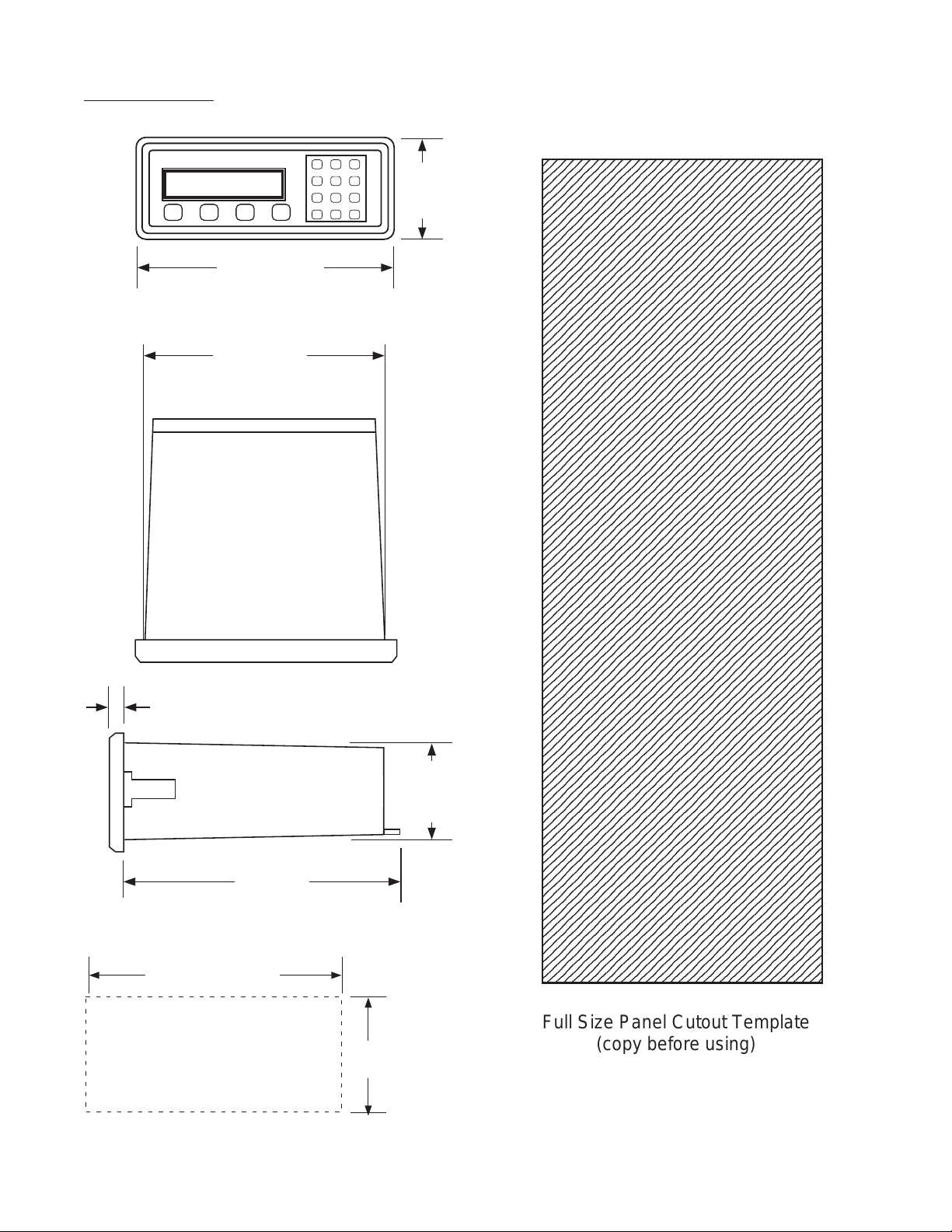 Full Size Panel Cutout Template
(copy before using)